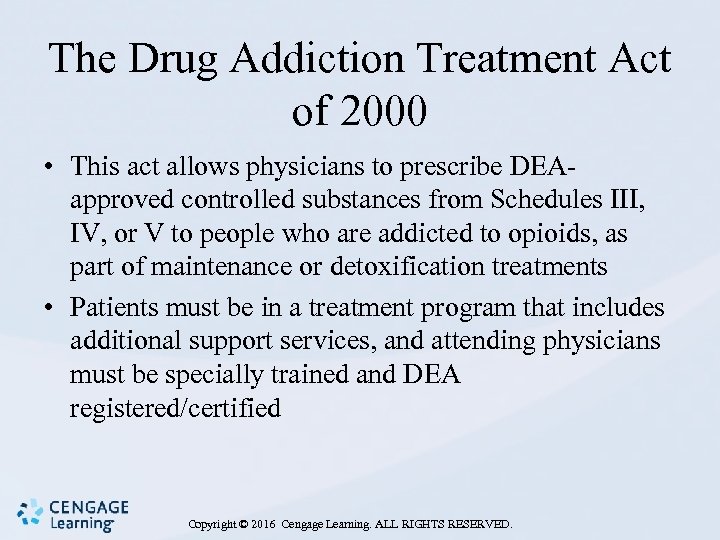 The Drug Addiction Treatment Act of 2000

• This act allows physicians to prescribe DEA-approved controlled substances from Schedules III, IV, or V to people who are addicted to opioids, as part of maintenance or detoxification treatments
• Patients must be in a treatment program that includes additional support services, and attending physicians must be specially trained and DEA registered/certified

CENGAGE Learning

Copyright © 2016 Cengage Learning. ALL RIGHTS RESERVED.